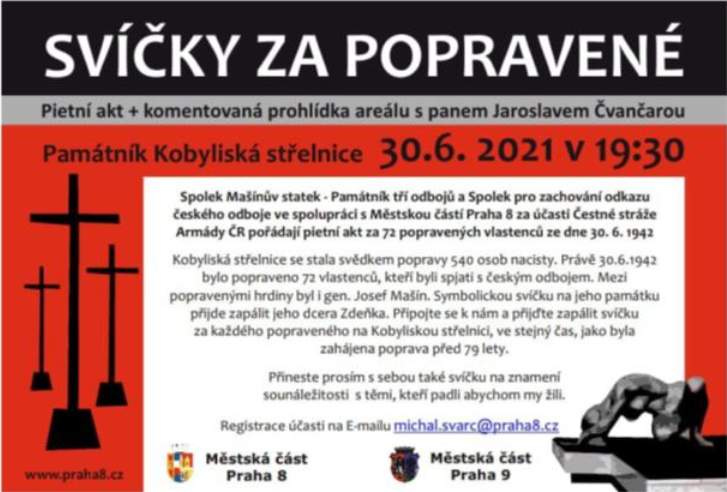 SVÍČKY ZA POPRAVENÉ

Pietní akt + komentovaná prohlídka areálu s panem Jaroslavem Čvančarou

Památník Kobyliská střelnice 30.6. 2021 v 19:30

Spolek Mašínův statek - Památník tří odbojů a Spolek pro zachování odkazu českého odboje ve spolupráci s Městskou částí Praha 8 za účasti Čestné stráže Armády ČR pořádají pietní akt za 72 popravených vlastenců ze dne 30. 6. 1942

Kobyliská střelnice se stala svědkem popravy 540 osob nacisty. Právě 30.6.1942 bylo popraveno 72 vlastenců, kteří byli spjati s českým odbojem. Mezi popravenými hrdiny byl i gen. Josef Mašín. Symbolickou svíčku na jeho památku přijde zapálit jeho dcera Zdeňka. Připojte se k nám a přijďte zapálit svíčku za každého popraveného na Kobyliskou střelnici, ve stejný čas, jako byla zahájena poprava před 79 lety.

Přineste prosím s sebou také svíčku na znamení sounáležitosti s těmi, kteří padli abychom my žili.

Registrace účasti na E-mailu michal.svarc@praha8.cz

www.praha8.cz

Městská část Praha 8

Městská část Praha 9